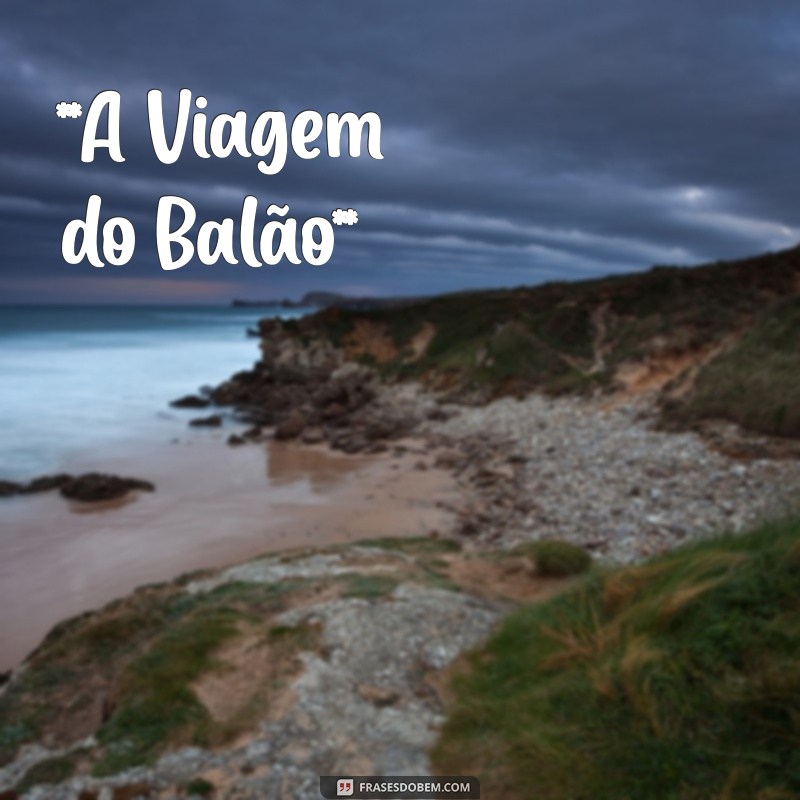 **A Viagem do Balão**

FRASESDOBEM.COM